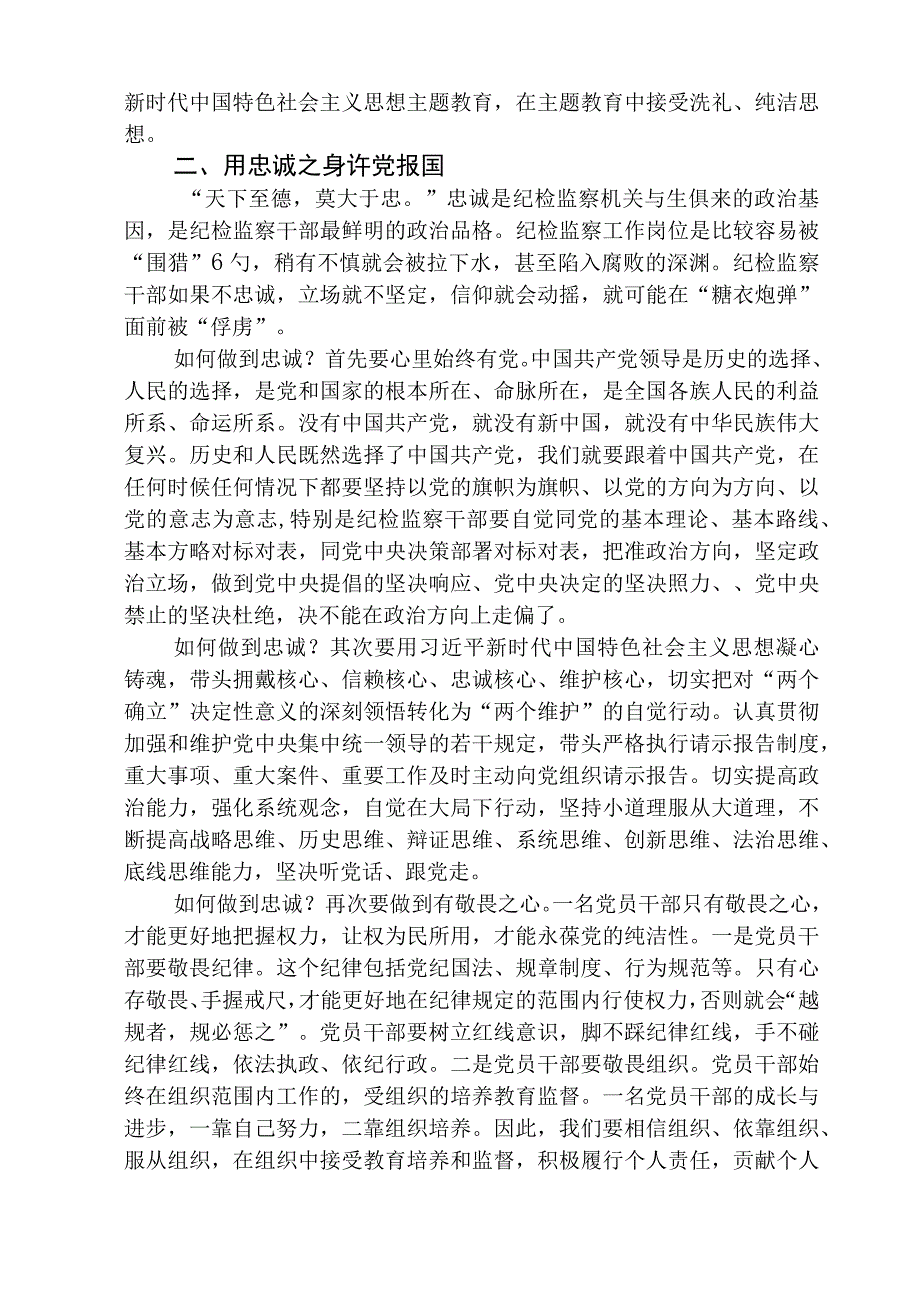 新时代中国特色社会主义思想主题教育，在主题教育中接受洗礼、纯洁思想。

二、用忠诚之身许党报国

“天下至德，莫大于忠。”忠诚是纪检监察机关与生俱来的政治基因，是纪检监察干部最鲜明的政治品格。纪检监察工作岗位是比较容易被“围猎”6勺，稍有不慎就会被拉下水，甚至陷入腐败的深渊。纪检监察干部如果不忠诚，立场就不坚定，信仰就会动摇，就可能在“糖衣炮弹”面前被“俘虏”。

如何做到忠诚？首先要心里始终有党。中国共产党领导是历史的选择、人民的选择，是党和国家的根本所在、命脉所在，是全国各族人民的利益所系、命运所系。没有中国共产党，就没有新中国，就没有中华民族伟大复兴。历史和人民既然选择了中国共产党，我们就要跟着中国共产党，在任何时候任何情况下都要坚持以党的旗帜为旗帜、以党的方向为方向、以党的意志为意志，特别是纪检监察干部要自觉同党的基本理论、基本路线、基本方略对标对表，同党中央决策部署对标对表，把准政治方向，坚定政治立场，做到党中央提倡的坚决响应、党中央决定的坚决照力、、党中央禁止的坚决杜绝，决不能在政治方向上走偏了。

如何做到忠诚？其次要用习近平新时代中国特色社会主义思想凝心铸魂，带头拥戴核心、信赖核心、忠诚核心、维护核心，切实把对“两个确立”决定性意义的深刻领悟转化为“两个维护”的自觉行动。认真贯彻加强和维护党中央集中统一领导的若干规定，带头严格执行请示报告制度，重大事项、重大案件、重要工作及时主动向党组织请示报告。切实提高政治能力，强化系统观念，自觉在大局下行动，坚持小道理服从大道理，不断提高战略思维、历史思维、辩证思维、系统思维、创新思维、法治思维、底线思维能力，坚决听党话、跟党走。

如何做到忠诚？再次要做到有敬畏之心。一名党员干部只有敬畏之心，才能更好地把握权力，让权为民所用，才能永葆党的纯洁性。一是党员干部要敬畏纪律。这个纪律包括党纪国法、规章制度、行为规范等。只有心存敬畏、手握戒尺，才能更好地在纪律规定的范围内行使权力，否则就会“越规者，规必惩之”。党员干部要树立红线意识，脚不踩纪律红线，手不碰纪律红线，依法执政、依纪行政。二是党员干部要敬畏组织。党员干部始终在组织范围内工作的，受组织的培养教育监督。一名党员干部的成长与进步，一靠自己努力，二靠组织培养。因此，我们要相信组织、依靠组织、服从组织，在组织中接受教育培养和监督，积极履行个人责任，贡献个人